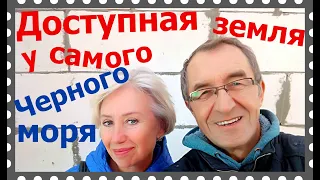 Доступная земля у самого Черного моря